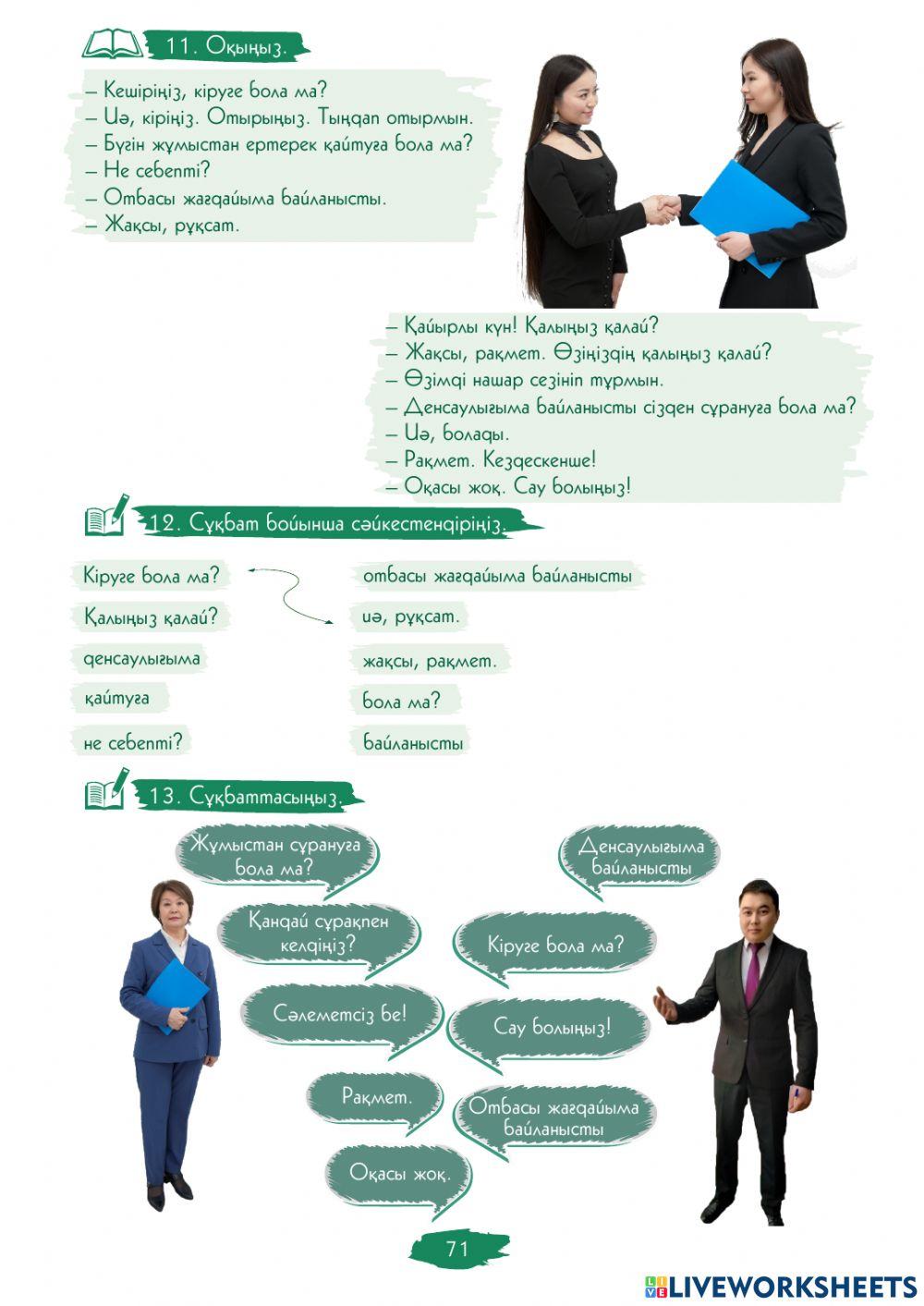 11. Оқыңыз.

– Кешіріңіз, кіруге бола ма?
– Иә, кіріңіз. Отырыңыз. Тыңдап отырмын.
– Бүгін жұмыстан ертерек қайтуға бола ма?
– Не себепті?
– Отбасы жағдайыма байланысты.
– Жақсы, рұқсат.

– Қайырлы күн! Қалыңыз қалай?
– Жақсы, рақмет. Өзіңіздің қалыңыз қалай?
– Өзімді нашар сезініп тұрмын.
– Денсаулығыма байланысты сізден сұрануға бола ма?
– Иә, болады.
– Рақмет. Кездескенше!
– Оқасы жоқ. Сау болыңыз!

12. Сұқбат бойынша сәйкестендіріңіз.

Кіруге бола ма?
Қалыңыз қалай?
денсаулығыма
қайтуға
не себепті?

отбасы жағдайыма байланысты
иә, рұқсат.
жақсы, рақмет.
бола ма?
байланысты

13. Сұқбаттасыңыз.

Жұмыстан сұрануға бола ма?
Қандай сұрақпен келдіңіз?
Сәлеметсіз бе!
Рақмет.
Оқасы жоқ.
Денсаулығыма байланысты
Кіруге бола ма?
Сау болыңыз!
Отбасы жағдайыма байланысты

71

LIVEWORKSHEETS